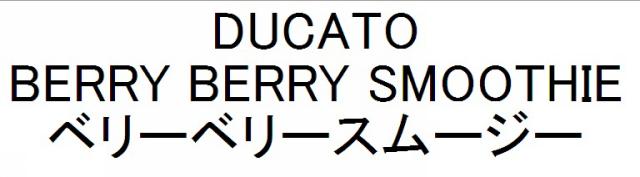 DUCATO
BERRY BERRY SMOOTHIE
ベリーベリースムージー